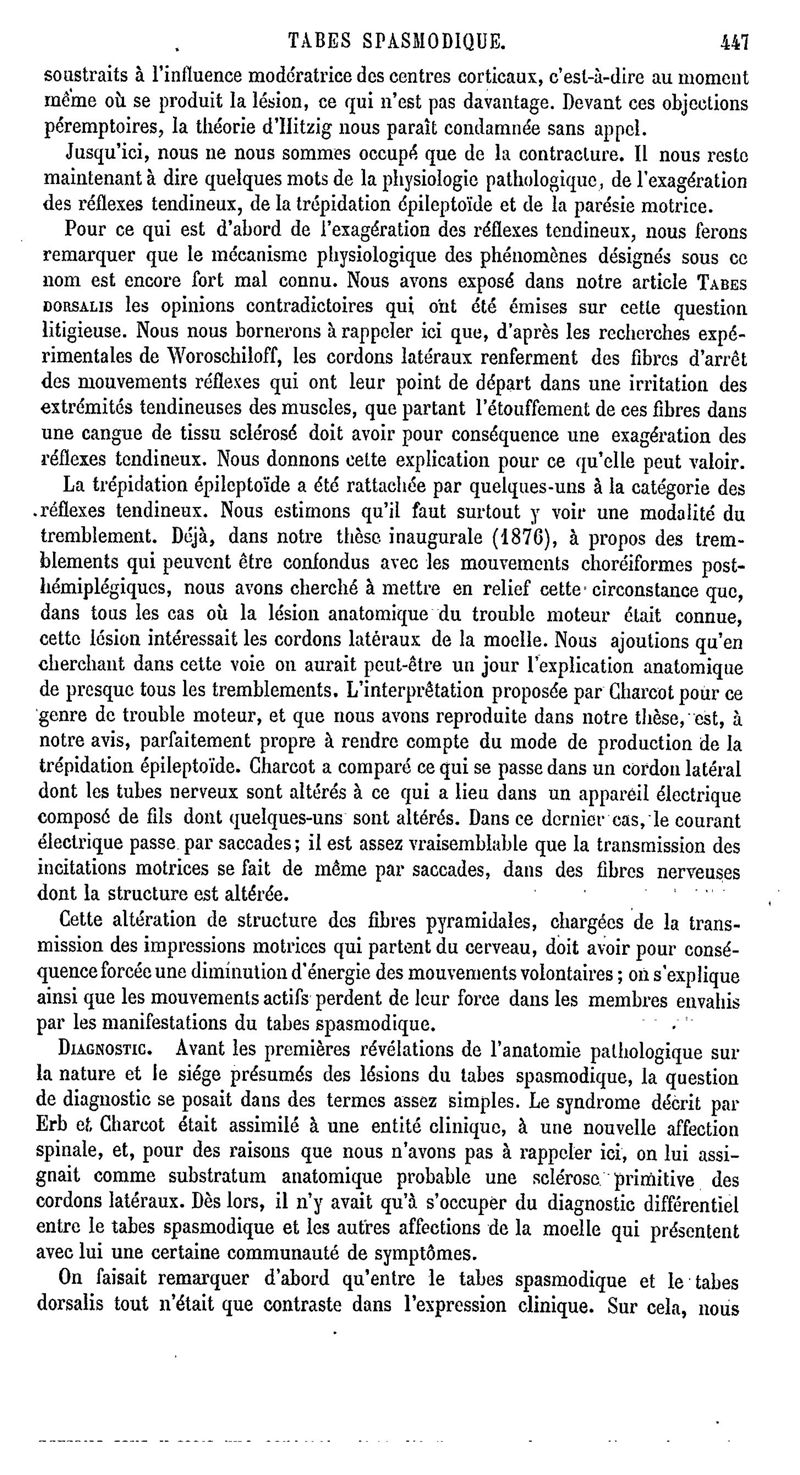 TABES SPASMODIQUE. 447

soustraits à l'influence modératrice des centres corticaux, c'est-à-dire au moment même où se produit la lésion, ce qui n'est pas davantage. Devant ces objections péremptoires, la théorie d'Hitzig nous paraît condamnée sans appel.

Jusqu'ici, nous ne nous sommes occupé que de la contracture. Il nous reste maintenant à dire quelques mots de la physiologie pathologique, de l'exagération des réflexes tendineux, de la trépidation épileptoïde et de la parésie motrice.

Pour ce qui est d'abord de l'exagération des réflexes tendineux, nous ferons remarquer que le mécanisme physiologique des phénomènes désignés sous ce nom est encore fort mal connu. Nous avons exposé dans notre article TABES DORSALIS les opinions contradictoires qui ont été émises sur cette question litigieuse. Nous nous bornerons à rappeler ici que, d'après les recherches expérimentales de Woroschiloff, les cordons latéraux renferment des fibres d'arrêt des mouvements réflexes qui ont leur point de départ dans une irritation des extrémités tendineuses des muscles, que partant l'étouffement de ces fibres dans une cangue de tissu sclérosé doit avoir pour conséquence une exagération des réflexes tendineux. Nous donnons cette explication pour ce qu'elle peut valoir.

La trépidation épileptoïde a été rattachée par quelques-uns à la catégorie des réflexes tendineux. Nous estimons qu'il faut surtout y voir une modalité du tremblement. Déjà, dans notre thèse inaugurale (1876), à propos des tremblements qui peuvent être confondus avec les mouvements choréiformes post-hémiplégiques, nous avons cherché à mettre en relief cette circonstance que, dans tous les cas où la lésion anatomique du trouble moteur était connue, cette lésion intéressait les cordons latéraux de la moelle. Nous ajoutions qu'en cherchant dans cette voie on aurait peut-être un jour l'explication anatomique de presque tous les tremblements. L'interprétation proposée par Charcot pour ce genre de trouble moteur, et que nous avons reproduite dans notre thèse, est, à notre avis, parfaitement propre à rendre compte du mode de production de la trépidation épileptoïde. Charcot a comparé ce qui se passe dans un cordon latéral dont les tubes nerveux sont altérés à ce qui a lieu dans un appareil électrique composé de fils dont quelques-uns sont altérés. Dans ce dernier cas, le courant électrique passe par saccades; il est assez vraisemblable que la transmission des incitations motrices se fait de même par saccades, dans des fibres nerveuses dont la structure est altérée.

Cette altération de structure des fibres pyramidales, chargées de la transmission des impressions motrices qui partent du cerveau, doit avoir pour conséquence forcée une diminution d'énergie des mouvements volontaires; on s'explique ainsi que les mouvements actifs perdent de leur force dans les membres envahis par les manifestations du tabes spasmodique.

DIAGNOSTIC. Avant les premières révélations de l'anatomie pathologique sur la nature et le siége présumés des lésions du tabes spasmodique, la question de diagnostic se posait dans des termes assez simples. Le syndrome décrit par Erb et Charcot était assimilé à une entité clinique, à une nouvelle affection spinale, et, pour des raisons que nous n'avons pas à rappeler ici, on lui assignait comme substratum anatomique probable une sclérose primitive des cordons latéraux. Dès lors, il n'y avait qu'à s'occuper du diagnostic différentiel entre le tabes spasmodique et les autres affections de la moelle qui présentent avec lui une certaine communauté de symptômes.

On faisait remarquer d'abord qu'entre le tabes spasmodique et le tabes dorsalis tout n'était que contraste dans l'expression clinique. Sur cela, nous